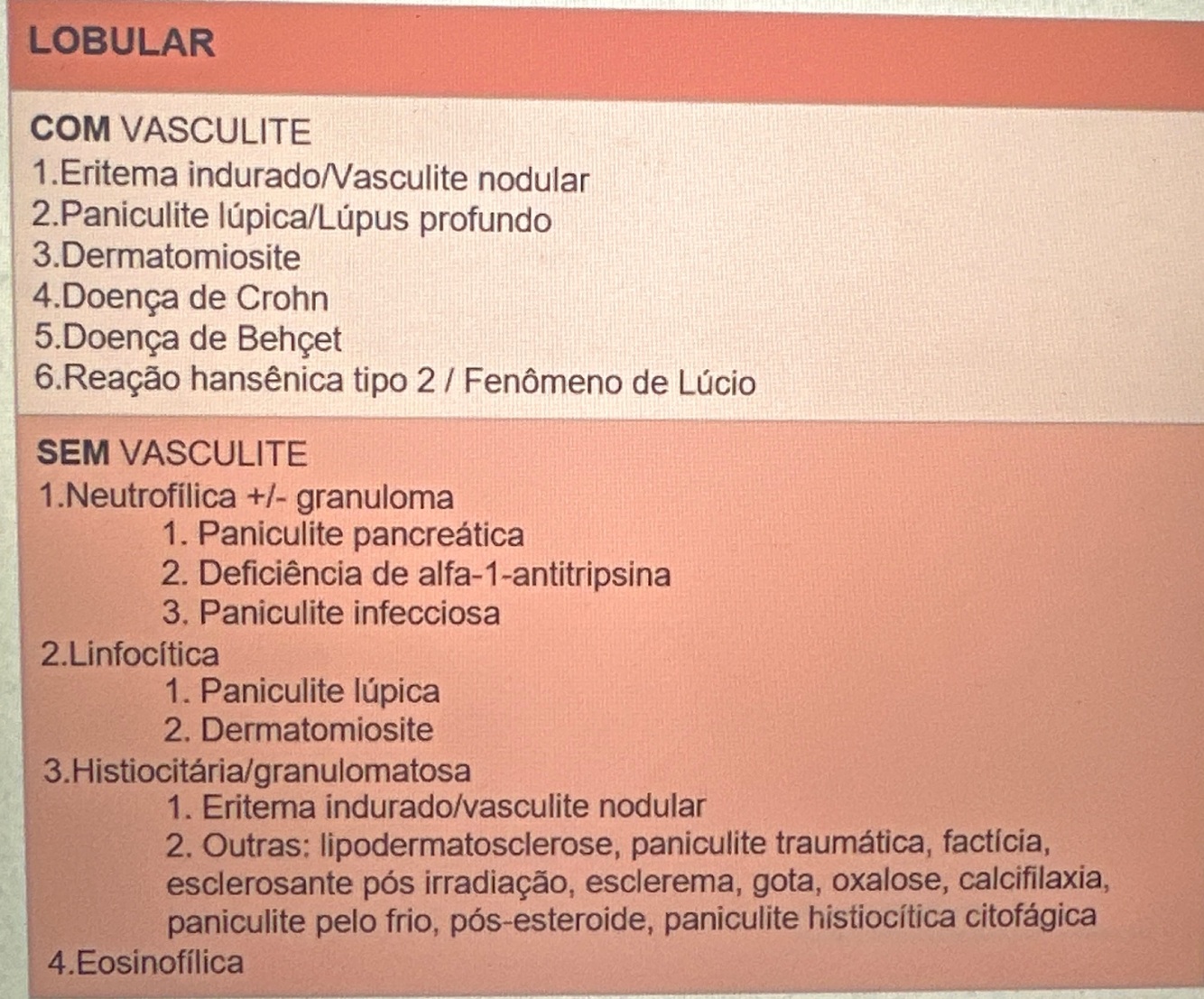 LOBULAR

COM VASCULITE
1.Eritema indurado/Vasculite nodular
2.Paniculite lúpica/Lúpus profundo
3.Dermatomiosite
4.Doença de Crohn
5.Doença de Behçet
6.Reação hansênica tipo 2 / Fenômeno de Lúcio

SEM VASCULITE
1.Neutrofílica +/- granuloma
1. Paniculite pancreática
2. Deficiência de alfa-1-antitripsina
3. Paniculite infecciosa
2.Linfocítica
1. Paniculite lúpica
2. Dermatomiosite
3.Histiocitária/granulomatosa
1. Eritema indurado/vasculite nodular
2. Outras: lipodermatosclerose, paniculite traumática, factícia, esclerosante pós irradiação, esclerema, gota, oxalose, calcifilaxia, paniculite pelo frio, pós-esteroide, paniculite histiocítica citofágica
4.Eosinofílica